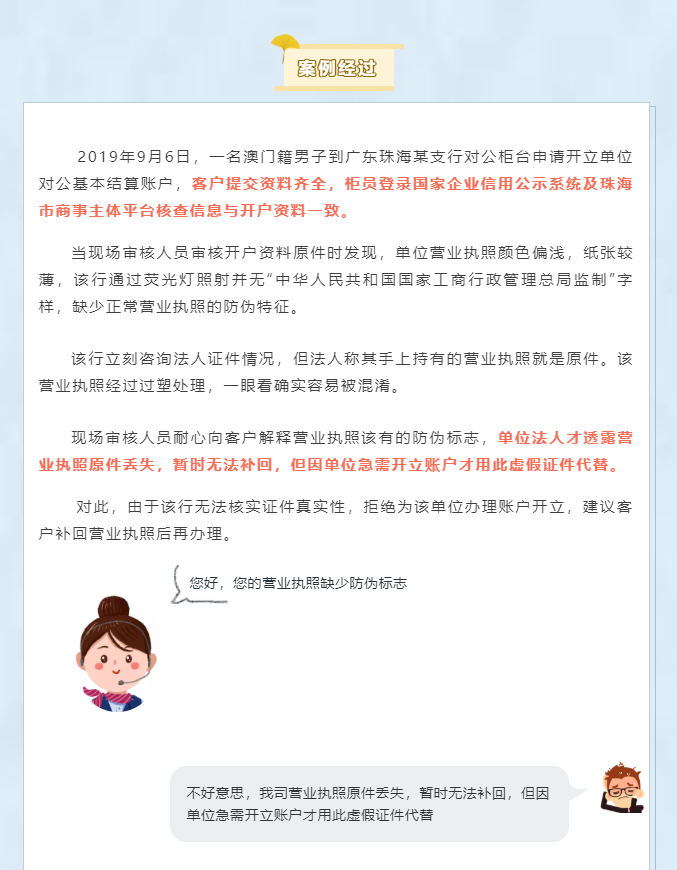 案例经过

2019年9月6日，一名澳门籍男子到广东珠海某支行对公柜台申请开立单位对公基本结算账户，客户提交资料齐全，柜员登录国家企业信用公示系统及珠海市商事主体平台核查信息与开户资料一致。

当现场审核人员审核开户资料原件时发现，单位营业执照颜色偏浅，纸张较薄，该行通过荧光灯照射并无“中华人民共和国国家工商行政管理总局监制”字样，缺少正常营业执照的防伪特征。

该行立刻咨询法人证件情况，但法人称其手上持有的营业执照就是原件。该营业执照经过过塑处理，一眼看确实容易被混淆。

现场审核人员耐心向客户解释营业执照该有的防伪标志，单位法人才透露营业执照原件丢失，暂时无法补回，但因单位急需开立账户才用此虚假证件代替。

对此，由于该行无法核实证件真实性，拒绝为该单位办理账户开立，建议客户补回营业执照后再办理。

您好，您的营业执照缺少防伪标志

不好意思，我司营业执照原件丢失，暂时无法补回，但因单位急需开立账户才用此虚假证件代替